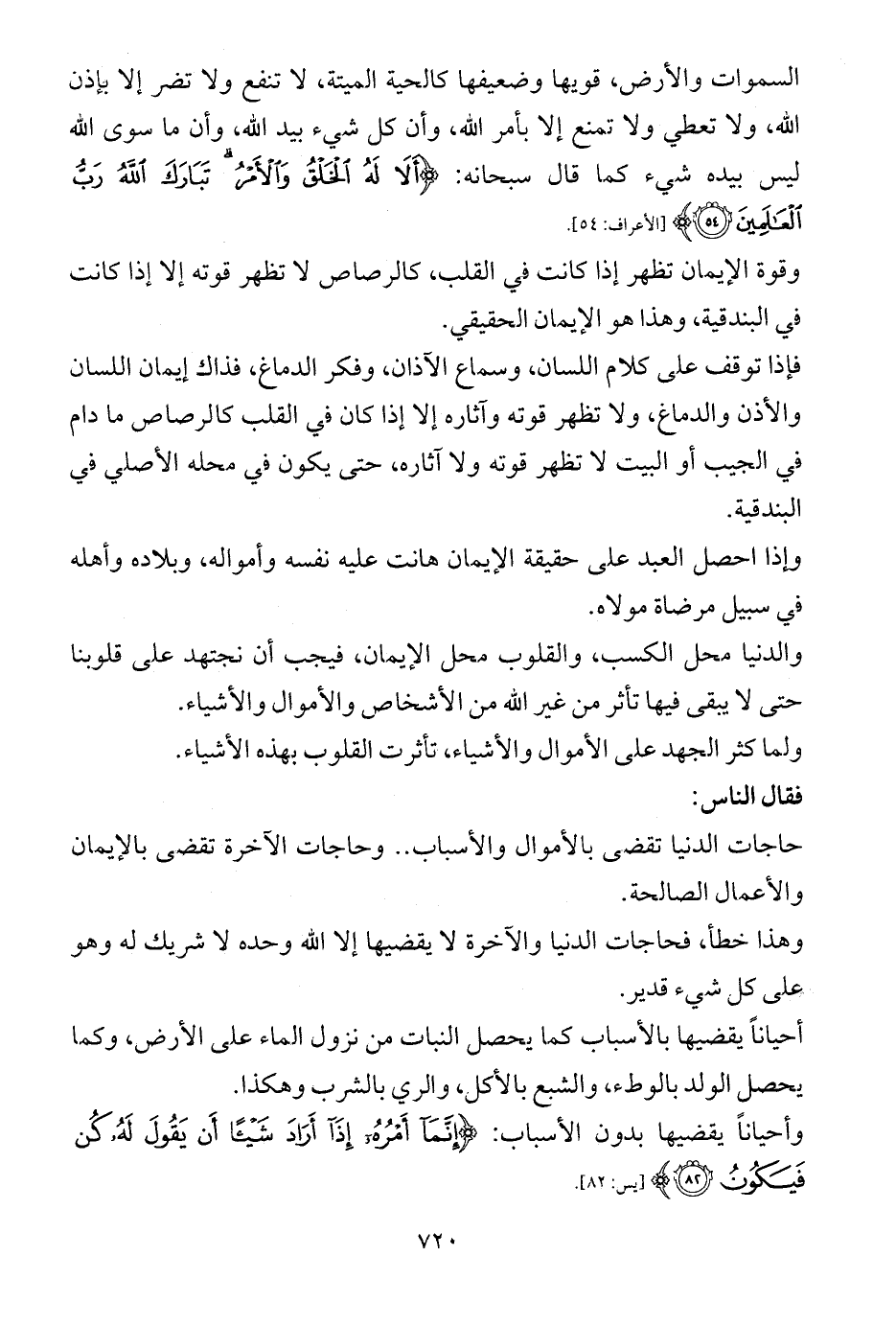 السموات والأرض، قويها وضعيفها كالحية الميتة، لا تنفع ولا تضر إلا بإذن الله، ولا تعطي ولا تمنع إلا بأمر الله، وأن كل شيء بيد الله، وأن ما سوى الله ليس بيده شيء كما قال سبحانه: ﴿أَلَا لَهُ ٱلْخَلْقُ وَٱلْأَمْرُ ۗ تَبَارَكَ ٱللَّهُ رَبُّ ٱلْعَٰلَمِينَ ﴿٥٤﴾﴾ [الأعراف: ٥٤].

وقوة الإيمان تظهر إذا كانت في القلب، كالرصاص لا تظهر قوته إلا إذا كانت في البندقية، وهذا هو الإيمان الحقيقي.

فإذا توقف على كلام اللسان، وسماع الآذان، وفكر الدماغ، فذاك إيمان اللسان والأذن والدماغ، ولا تظهر قوته وآثاره إلا إذا كان في القلب كالرصاص ما دام في الجيب أو البيت لا تظهر قوته ولا آثاره، حتى يكون في محله الأصلي في البندقية.

وإذا احصل العبد على حقيقة الإيمان هانت عليه نفسه وأمواله، وبلاده وأهله في سبيل مرضاة مولاه.

والدنيا محل الكسب، والقلوب محل الإيمان، فيجب أن نجتهد على قلوبنا حتى لا يبقى فيها تأثر من غير الله من الأشخاص والأموال والأشياء.

ولما كثر الجهد على الأموال والأشياء، تأثرت القلوب بهذه الأشياء.

فقال الناس:

حاجات الدنيا تقضى بالأموال والأسباب.. وحاجات الآخرة تقضى بالإيمان والأعمال الصالحة.

وهذا خطأ، فحاجات الدنيا والآخرة لا يقضيها إلا الله وحده لا شريك له وهو على كل شيء قدير.

أحياناً يقضيها بالأسباب كما يحصل النبات من نزول الماء على الأرض، وكما يحصل الولد بالوطء، والشبع بالأكل، والري بالشرب وهكذا.

وأحياناً يقضيها بدون الأسباب: ﴿إِنَّمَآ أَمْرُهُۥٓ إِذَآ أَرَادَ شَيْـًٔا أَن يَقُولَ لَهُۥ كُن فَيَكُونُ ﴿٨٢﴾﴾ [يس: ٨٢].

٧٢٠